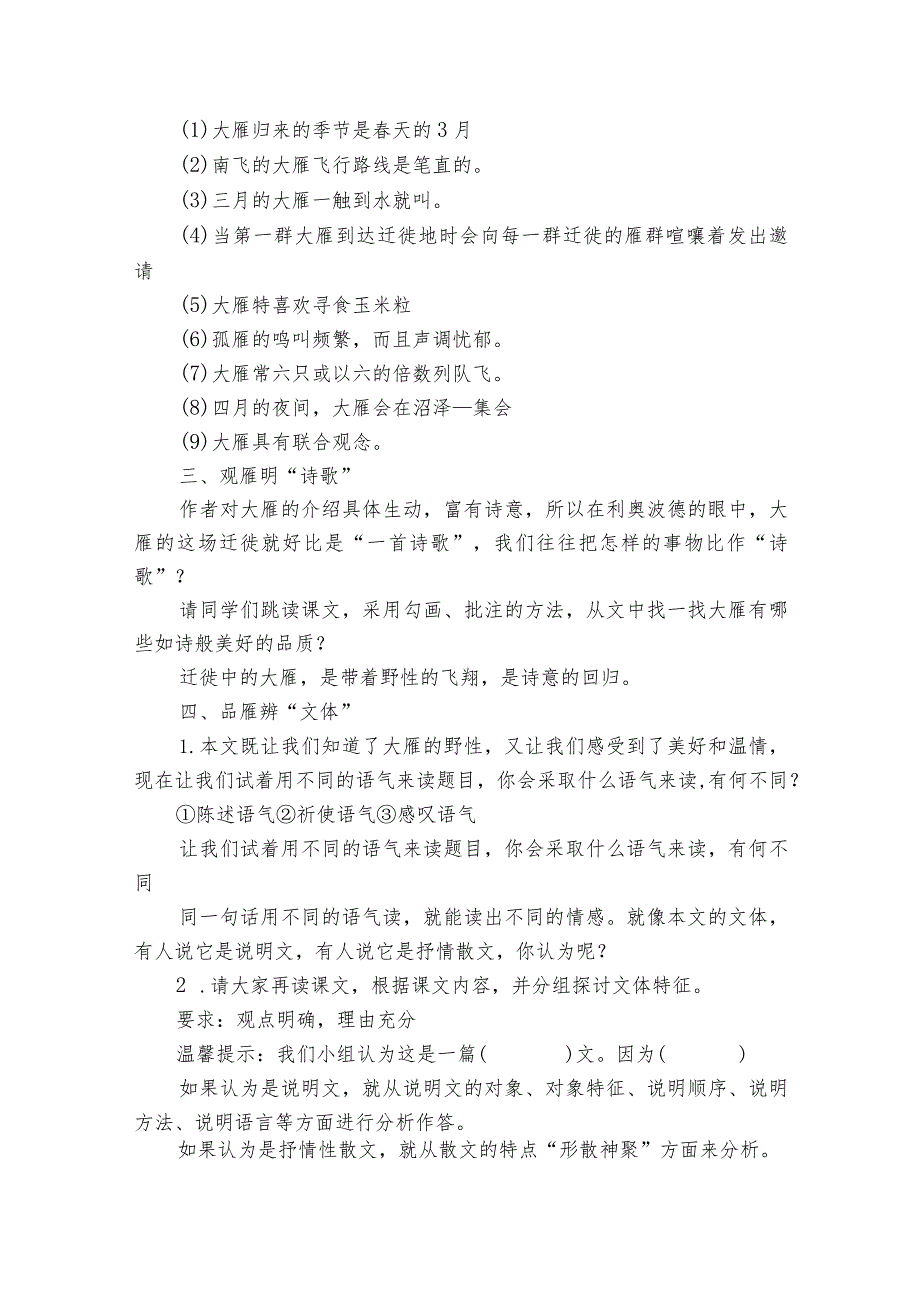 (1)大雁归来的季节是春天的3月

(2)南飞的大雁飞行路线是笔直的。

(3)三月的大雁一触到水就叫。

(4)当第一群大雁到达迁徙地时会向每一群迁徙的雁群喧嚷着发出邀请

(5)大雁特喜欢寻食玉米粒

(6)孤雁的鸣叫频繁，而且声调忧郁。

(7)大雁常六只或以六的倍数列队飞。

(8)四月的夜间，大雁会在沼泽—集会

(9)大雁具有联合观念。

三、观雁明“诗歌”

作者对大雁的介绍具体生动，富有诗意，所以在利奥波德的眼中，大雁的这场迁徙就好比是“一首诗歌”，我们往往把怎样的事物比作“诗歌”？

请同学们跳读课文，采用勾画、批注的方法，从文中找一找大雁有哪些如诗般美好的品质？

迁徙中的大雁，是带着野性的飞翔，是诗意的回归。

四、品雁辨“文体”

1.本文既让我们知道了大雁的野性，又让我们感受到了美好和温情，现在让我们试着用不同的语气来读题目，你会采取什么语气来读,有何不同？

①陈述语气②祈使语气③感叹语气

让我们试着用不同的语气来读题目，你会采取什么语气来读，有何不同

同一句话用不同的语气读，就能读出不同的情感。就像本文的文体，有人说它是说明文，有人说它是抒情散文，你认为呢？

2 .请大家再读课文，根据课文内容，并分组探讨文体特征。

要求：观点明确，理由充分

温馨提示：我们小组认为这是一篇(　　　)文。因为(　　　)

如果认为是说明文，就从说明文的对象、对象特征、说明顺序、说明方法、说明语言等方面进行分析作答。

如果认为是抒情性散文，就从散文的特点“形散神聚”方面来分析。